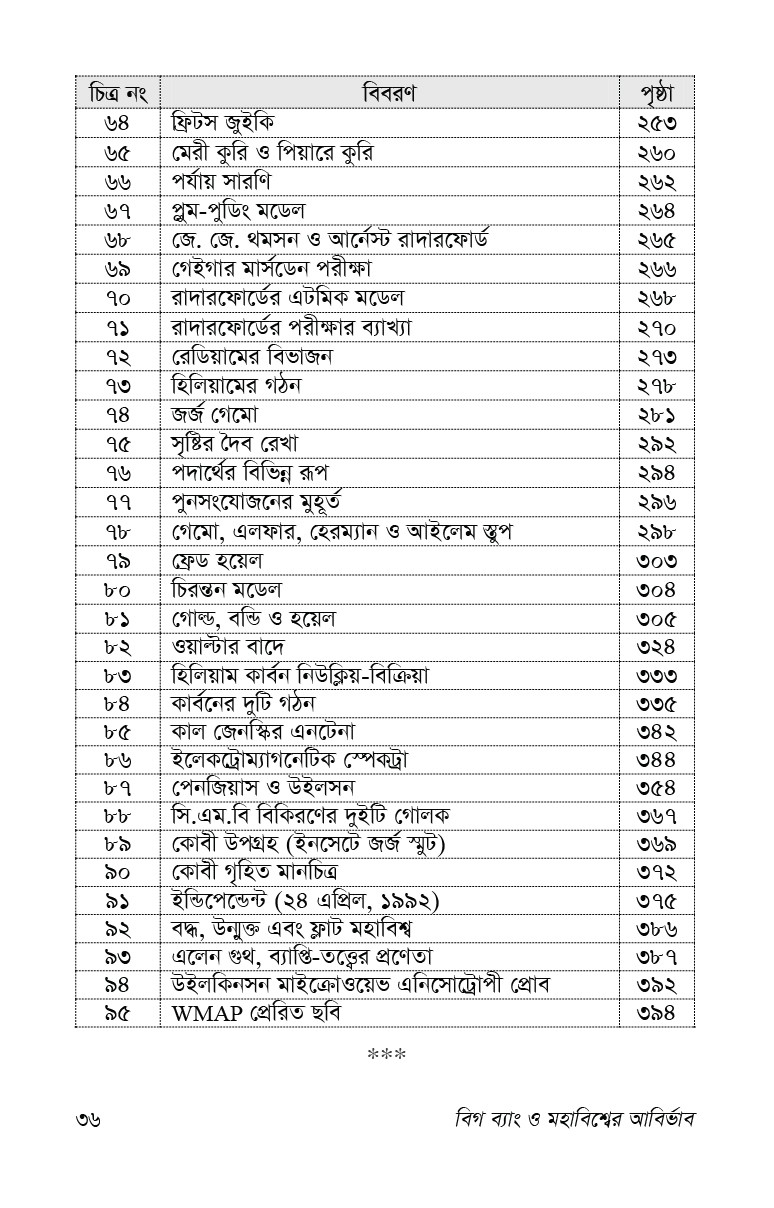 | চিত্র নং | বিবরণ | পৃষ্ঠা |
|---|---|---|
| ৬৪ | ফ্রিটস জুইকি | ২৫৩ |
| ৬৫ | মেরী কুরি ও পিয়ারে কুরি | ২৬০ |
| ৬৬ | পর্যায় সারণি | ২৬২ |
| ৬৭ | প্লুম-পুডিং মডেল | ২৬৪ |
| ৬৮ | জে. জে. থমসন ও আর্নেস্ট রাদারফোর্ড | ২৬৫ |
| ৬৯ | গেইগার মার্সডেন পরীক্ষা | ২৬৬ |
| ৭০ | রাদারফোর্ডের এটমিক মডেল | ২৬৮ |
| ৭১ | রাদারফোর্ডের পরীক্ষার ব্যাখ্যা | ২৭০ |
| ৭২ | রেডিয়ামের বিভাজন | ২৭৩ |
| ৭৩ | হিলিয়ামের গঠন | ২৭৮ |
| ৭৪ | জর্জ গেমো | ২৮১ |
| ৭৫ | সৃষ্টির দৈব রেখা | ২৯২ |
| ৭৬ | পদার্থের বিভিন্ন রূপ | ২৯৪ |
| ৭৭ | পুনসংযোজনের মুহূর্ত | ২৯৬ |
| ৭৮ | গেমো, এলফার, হেরম্যান ও আইলেম স্তুপ | ২৯৮ |
| ৭৯ | ফ্রেড হয়েল | ৩০৩ |
| ৮০ | চিরন্তন মডেল | ৩০৪ |
| ৮১ | গোল্ড, বন্ডি ও হয়েল | ৩০৫ |
| ৮২ | ওয়াল্টার বাদে | ৩২৪ |
| ৮৩ | হিলিয়াম কার্বন নিউক্লিয়-বিক্রিয়া | ৩৩৩ |
| ৮৪ | কার্বনের দুটি গঠন | ৩৩৫ |
| ৮৫ | কাল জেনস্কির এনটেনা | ৩৪২ |
| ৮৬ | ইলেকট্রোম্যাগনেটিক স্পেকট্রা | ৩৪৪ |
| ৮৭ | পেনজিয়াস ও উইলসন | ৩৫৪ |
| ৮৮ | সি.এম.বি বিকিরণের দুইটি গোলক | ৩৬৭ |
| ৮৯ | কোবী উপগ্রহ (ইনসেটে জর্জ স্মুট) | ৩৬৯ |
| ৯০ | কোবী গৃহিত মানচিত্র | ৩৭২ |
| ৯১ | ইন্ডিপেন্ডেন্ট (২৪ এপ্রিল, ১৯৯২) | ৩৭৫ |
| ৯২ | বদ্ধ, উন্মুক্ত এবং ফ্লাট মহাবিশ্ব | ৩৮৬ |
| ৯৩ | এলেন গুথ, ব্যাপ্তি-তত্ত্বের প্রণেতা | ৩৮৭ |
| ৯৪ | উইলকিনসন মাইক্রোওয়েভ এনিসোট্রোপী প্রোব | ৩৯২ |
| ৯৫ | WMAP প্রেরিত ছবি | ৩৯৪ |

***

৩৬ বিগ ব্যাং ও মহাবিশ্বের আবির্ভাব